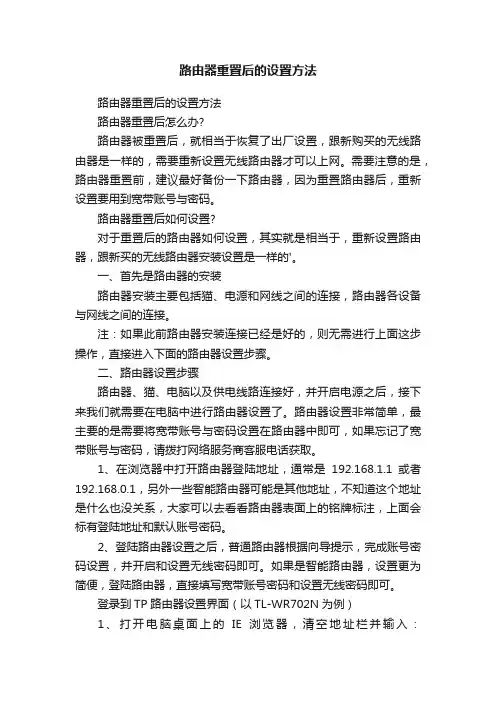 路由器重置后的设置方法

路由器重置后的设置方法

路由器重置后怎么办?

路由器被重置后，就相当于恢复了出厂设置，跟新购买的无线路由器是一样的，需要重新设置无线路由器才可以上网。需要注意的是，路由器重置前，建议最好备份一下路由器，因为重置路由器后，重新设置要用到宽带账号与密码。

路由器重置后如何设置?

对于重置后的路由器如何设置，其实就是相当于，重新设置路由器，跟新买的无线路由器安装设置是一样的'。

一、首先是路由器的安装

路由器安装主要包括猫、电源和网线之间的连接，路由器各设备与网线之间的连接。

注：如果此前路由器安装连接已经是好的，则无需进行上面这步操作，直接进入下面的路由器设置步骤。

二、路由器设置步骤

路由器、猫、电脑以及供电线路连接好，并开启电源之后，接下来我们就需要在电脑中进行路由器设置了。路由器设置非常简单，最主要的是需要将宽带账号与密码设置在路由器中即可，如果忘记了宽带账号与密码，请拨打网络服务商客服电话获取。

1、在浏览器中打开路由器登陆地址，通常是 192.168.1.1 或者 192.168.0.1，另外一些智能路由器可能是其他地址，不知道这个地址是什么也没关系，大家可以去看看路由器表面上的铭牌标注，上面会标有登陆地址和默认账号密码。

2、登陆路由器设置之后，普通路由器根据向导提示，完成账号密码设置，并开启和设置无线密码即可。如果是智能路由器，设置更为简便，登陆路由器，直接填写宽带账号密码和设置无线密码即可。

登录到 TP 路由器设置界面（以 TL-WR702N 为例）

1、打开电脑桌面上的 IE 浏览器，清空地址栏并输入：